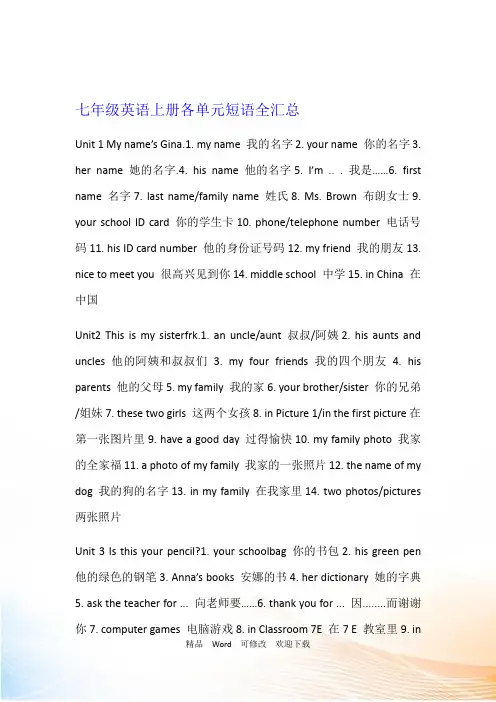 七年级英语上册各单元短语全汇总

Unit 1 My name's Gina.1. my name 我的名字 2. your name 你的名字 3. her name 她的名字.4. his name 他的名字 5. I'm .. . 我是……6. first name 名字 7. last name/family name 姓氏 8. Ms. Brown 布朗女士 9. your school ID card 你的学生卡 10. phone/telephone number 电话号码 11. his ID card number 他的身份证号码 12. my friend 我的朋友 13. nice to meet you 很高兴见到你 14. middle school 中学 15. in China 在中国

Unit2 This is my sisterfrk.1. an uncle/aunt 叔叔/阿姨 2. his aunts and uncles 他的阿姨和叔叔们 3. my four friends 我的四个朋友 4. his parents 他的父母 5. my family 我的家 6. your brother/sister 你的兄弟/姐妹 7. these two girls 这两个女孩 8. in Picture 1/in the first picture 在第一张图片里 9. have a good day 过得愉快 10. my family photo 我家的全家福 11. a photo of my family 我家的一张照片 12. the name of my dog 我的狗的名字 13. in my family 在我家里 14. two photos/pictures 两张照片

Unit 3 Is this your pencil?1. your schoolbag 你的书包 2. his green pen 他的绿色的钢笔 3. Anna's books 安娜的书 4. her dictionary 她的字典 5. ask the teacher for ... 向老师要……6. thank you for ... 因……..而谢谢你 7. computer games 电脑游戏 8. in Classroom 7E 在 7 E 教室里 9. in

精品 Word 可修改 欢迎下载